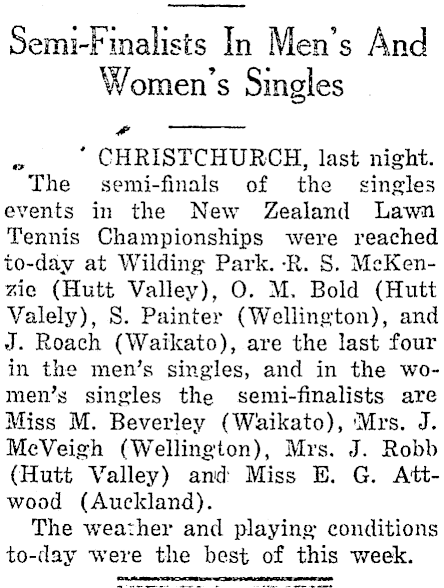 Semi-Finalists In Men's And Women's Singles

CHRISTCHURCH, last night.

The semi-finals of the singles events in the New Zealand Lawn Tennis Championships were reached to-day at Wilding Park. R. S. McKenzie (Hutt Valley), O. M. Bold (Hutt Valely), S. Painter (Wellington), and J. Roach (Waikato), are the last four in the men's singles, and in the women's singles the semi-finalists are Miss M. Beverley (Waikato), Mrs. J. McVeigh (Wellington), Mrs. J. Robb (Hutt Valley) and Miss E. G. Attwood (Auckland).

The weather and playing conditions to-day were the best of this week.